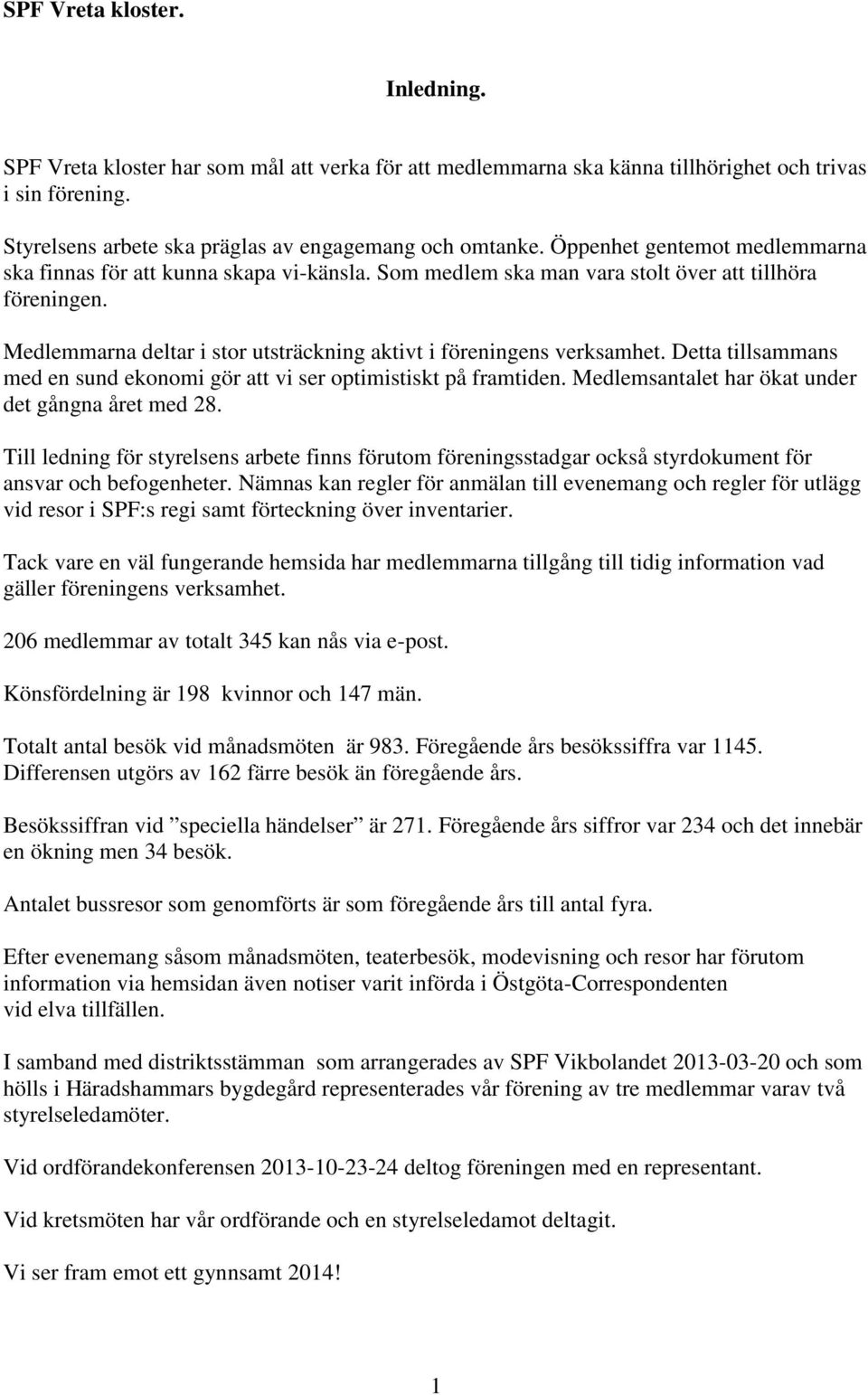 SPF Vreta kloster.

Inledning.

SPF Vreta kloster har som mål att verka för att medlemmarna ska känna tillhörighet och trivas i sin förening.

Styrelsens arbete ska präglas av engagemang och omtanke. Öppenhet gentemot medlemmarna ska finnas för att kunna skapa vi-känsla. Som medlem ska man vara stolt över att tillhöra föreningen.

Medlemmarna deltar i stor utsträckning aktivt i föreningens verksamhet. Detta tillsammans med en sund ekonomi gör att vi ser optimistiskt på framtiden. Medlemsantalet har ökat under det gångna året med 28.

Till ledning för styrelsens arbete finns förutom föreningsstadgar också styrdokument för ansvar och befogenheter. Nämnas kan regler för anmälan till evenemang och regler för utlägg vid resor i SPF:s regi samt förteckning över inventarier.

Tack vare en väl fungerande hemsida har medlemmarna tillgång till tidig information vad gäller föreningens verksamhet.

206 medlemmar av totalt 345 kan nås via e-post.

Könsfördelning är 198 kvinnor och 147 män.

Totalt antal besök vid månadsmöten är 983. Föregående års besökssiffra var 1145. Differensen utgörs av 162 färre besök än föregående års.

Besökssiffran vid ”speciella händelser” är 271. Föregående års siffror var 234 och det innebär en ökning men 34 besök.

Antalet bussresor som genomförts är som föregående års till antal fyra.

Efter evenemang såsom månadsmöten, teaterbesök, modevisning och resor har förutom information via hemsidan även notiser varit införda i Östgöta-Correspondenten vid elva tillfällen.

I samband med distriktsstämman som arrangerades av SPF Vikbolandet 2013-03-20 och som hölls i Häradshammars bygdegård representerades vår förening av tre medlemmar varav två styrelseledamöter.

Vid ordförandekonferensen 2013-10-23-24 deltog föreningen med en representant.

Vid kretsmöten har vår ordförande och en styrelseledamot deltagit.

Vi ser fram emot ett gynnsamt 2014!

1